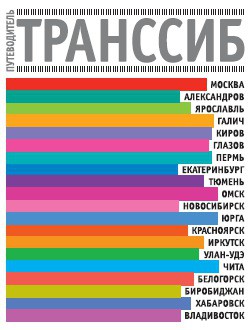 ПУТЕВОДИТЕЛЬ
ТРАНССИБ

МОСКВА
АЛЕКСАНДРОВ
ЯРОСЛАВЛЬ
ГАЛИЧ
КИРОВ
ГЛАЗОВ
ПЕРМЬ
ЕКАТЕРИНБУРГ
ТЮМЕНЬ
ОМСК
НОВОСИБИРСК
ЮРГА
КРАСНОЯРСК
ИРКУТСК
УЛАН-УДЭ
ЧИТА
БЕЛОГОРСК
БИРОБИДЖАН
ХАБАРОВСК
ВЛАДИВОСТОК